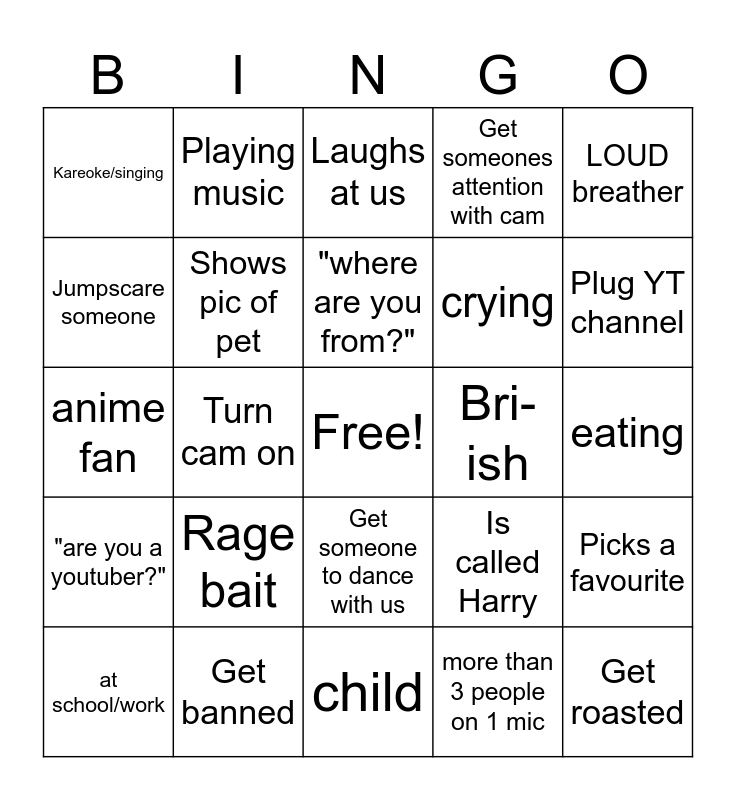 | B | I | N | G | O |
|---|---|---|---|---|
| Kareoke/singing | Playing music | Laughs at us | Get someones attention with cam | LOUD breather |
| Jumpscare someone | Shows pic of pet | "where are you from?" | crying | Plug YT channel |
| anime fan | Turn cam on | Free! | Bri-ish | eating |
| "are you a youtuber?" | Rage bait | Get someone to dance with us | Is called Harry | Picks a favourite |
| at school/work | Get banned | child | more than 3 people on 1 mic | Get roasted |